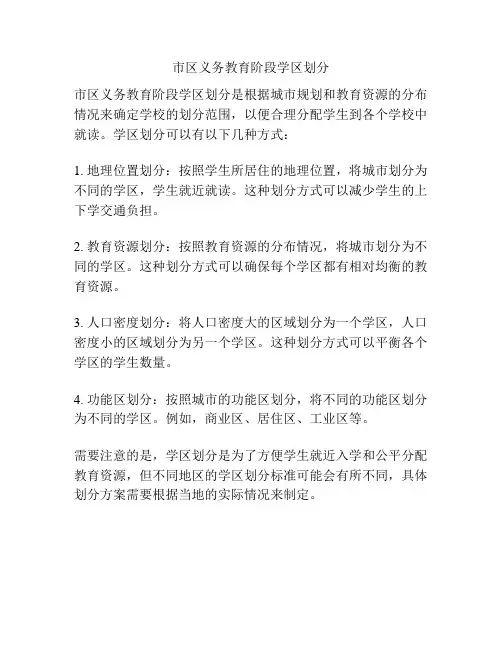 市区义务教育阶段学区划分

市区义务教育阶段学区划分是根据城市规划和教育资源的分布情况来确定学校的划分范围，以便合理分配学生到各个学校中就读。学区划分可以有以下几种方式：

1.地理位置划分：按照学生所居住的地理位置，将城市划分为不同的学区，学生就近就读。这种划分方式可以减少学生的上下学交通负担。

2.教育资源划分：按照教育资源的分布情况，将城市划分为不同的学区。这种划分方式可以确保每个学区都有相对均衡的教育资源。

3.人口密度划分：将人口密度大的区域划分为一个学区，人口密度小的区域划分为另一个学区。这种划分方式可以平衡各个学区的学生数量。

4.功能区划分：按照城市的功能区划分，将不同的功能区划分为不同的学区。例如，商业区、居住区、工业区等。

需要注意的是，学区划分是为了方便学生就近入学和公平分配教育资源，但不同地区的学区划分标准可能会有所不同，具体划分方案需要根据当地的实际情况来制定。